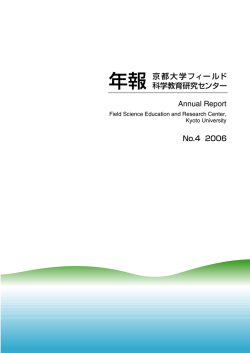 年報 京都大学フィールド科学教育研究センター

Annual Report

Field Science Education and Research Center, Kyoto University

No.4 2006